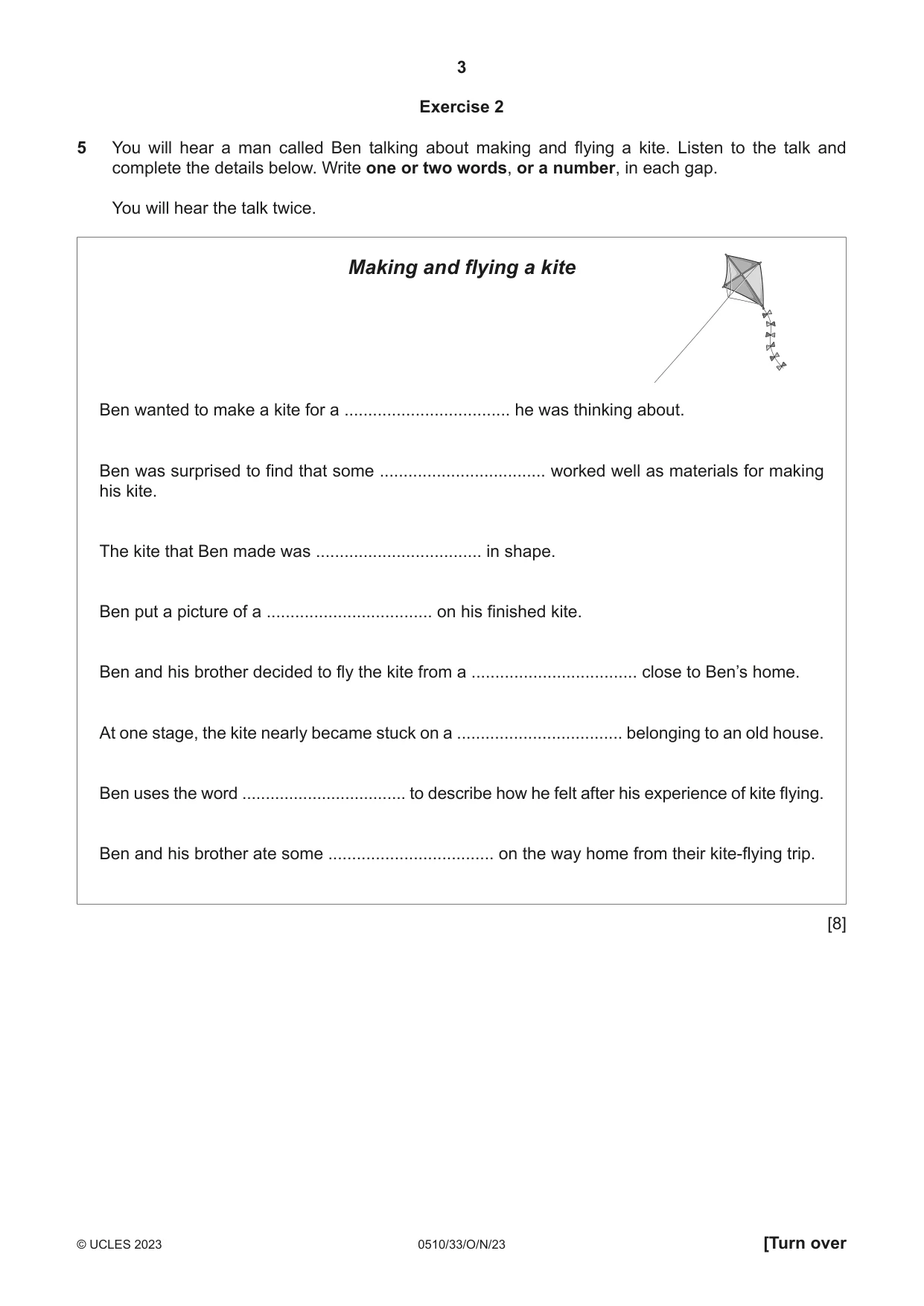 3

Exercise 2

5 You will hear a man called Ben talking about making and flying a kite. Listen to the talk and complete the details below. Write one or two words, or a number, in each gap.

You will hear the talk twice.

Making and flying a kite

Ben wanted to make a kite for a ____ he was thinking about.

Ben was surprised to find that some ____ worked well as materials for making his kite.

The kite that Ben made was ____ in shape.

Ben put a picture of a ____ on his finished kite.

Ben and his brother decided to fly the kite from a ____ close to Ben's home.

At one stage, the kite nearly became stuck on a ____ belonging to an old house.

Ben uses the word ____ to describe how he felt after his experience of kite flying.

Ben and his brother ate some ____ on the way home from their kite-flying trip.

[8]

© UCLES 2023 0510/33/O/N/23 [Turn over